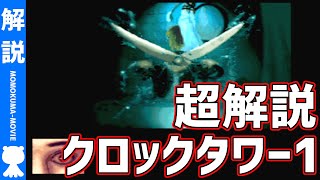 解説

MOMOKUMA-MOVIE

超解説

クロックタワー1